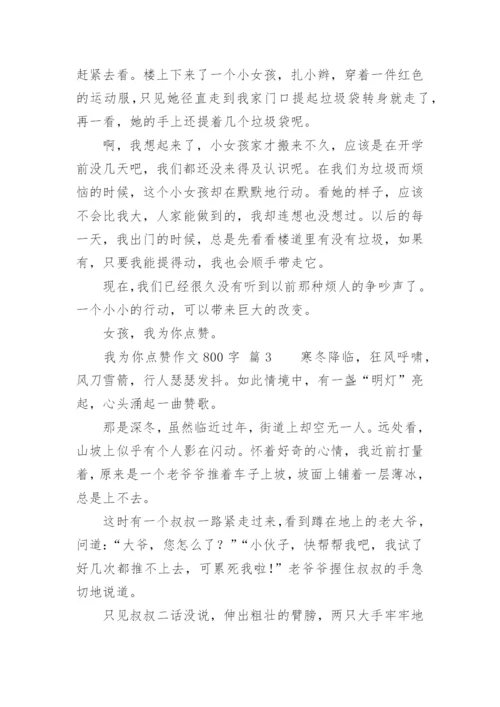 赶紧去看。楼上下来了一个小女孩，扎小辫，穿着一件红色的运动服，只见她径直走到我家门口提起垃圾袋转身就走了，再一看，她的手上还提着几个垃圾袋呢。

啊，我想起来了，小女孩家才搬来不久，应该是在开学前没几天吧，我们都还没来得及认识呢。在我们为垃圾而烦恼的时候，这个小女孩却在默默地行动。看她的样子，应该不会比我大，人家能做到的，我却连想也没想过。以后的每一天，我出门的时候，总是先看看楼道里有没有垃圾，如果有，只要我能提得动，我也会顺手带走它。

现在，我们已经很久没有听到以前那种烦人的争吵声了。一个小小的行动，可以带来巨大的改变。

女孩，我为你点赞。

我为你点赞作文 800 字 篇 3　　寒冬降临，狂风呼啸，风刀雪箭，行人瑟瑟发抖。如此情境中，有一盏“明灯”亮起，心头涌起一曲赞歌。

那是深冬，虽然临近过年，街道上却空无一人。远处看，山坡上似乎有个人影在闪动。怀着好奇的心情，我近前打量着，原来是一个老爷爷推着车子上坡，坡面上铺着一层薄冰，总是上不去。

这时有一个叔叔一路紧走过来，看到蹲在地上的老大爷，问道：“大爷，您怎么了？”“小伙子，快帮帮我吧，我试了好几次都推不上去，可累死我啦！”老爷爷握住叔叔的手急切地说道。

只见叔叔二话没说，伸出粗壮的臂膀，两只大手牢牢地